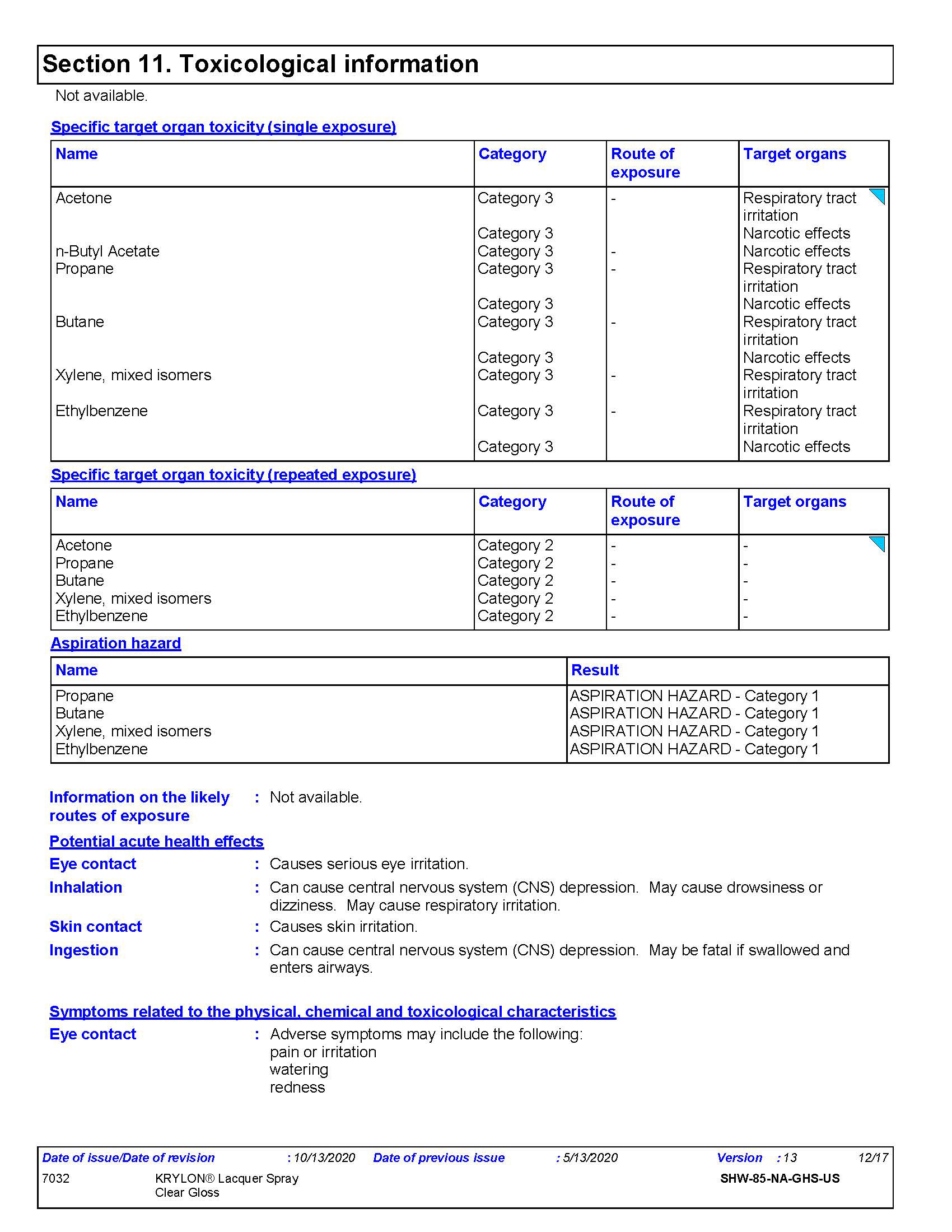 Section 11. Toxicological information

Not available.

Specific target organ toxicity (single exposure)

| Name | Category | Route of exposure | Target organs |
|---|---|---|---|
| Acetone | Category 3 | - | Respiratory tract irritation |
| | Category 3 | | Narcotic effects |
| n-Butyl Acetate | Category 3 | - | Narcotic effects |
| Propane | Category 3 | - | Respiratory tract irritation |
| | Category 3 | | Narcotic effects |
| Butane | Category 3 | - | Respiratory tract irritation |
| | Category 3 | | Narcotic effects |
| Xylene, mixed isomers | Category 3 | - | Respiratory tract irritation |
| Ethylbenzene | Category 3 | - | Respiratory tract irritation |
| | Category 3 | | Narcotic effects |

Specific target organ toxicity (repeated exposure)

| Name | Category | Route of exposure | Target organs |
|---|---|---|---|
| Acetone | Category 2 | - | - |
| Propane | Category 2 | - | - |
| Butane | Category 2 | - | - |
| Xylene, mixed isomers | Category 2 | - | - |
| Ethylbenzene | Category 2 | - | - |

Aspiration hazard

| Name | Result |
|---|---|
| Propane | ASPIRATION HAZARD - Category 1 |
| Butane | ASPIRATION HAZARD - Category 1 |
| Xylene, mixed isomers | ASPIRATION HAZARD - Category 1 |
| Ethylbenzene | ASPIRATION HAZARD - Category 1 |

Information on the likely routes of exposure : Not available.

Potential acute health effects

Eye contact : Causes serious eye irritation.

Inhalation : Can cause central nervous system (CNS) depression. May cause drowsiness or dizziness. May cause respiratory irritation.

Skin contact : Causes skin irritation.

Ingestion : Can cause central nervous system (CNS) depression. May be fatal if swallowed and enters airways.

Symptoms related to the physical, chemical and toxicological characteristics

Eye contact : Adverse symptoms may include the following:
pain or irritation
watering
redness

Date of issue/Date of revision : 10/13/2020 Date of previous issue : 5/13/2020 Version : 13 12/17
7032 KRYLON® Lacquer Spray Clear Gloss SHW-85-NA-GHS-US